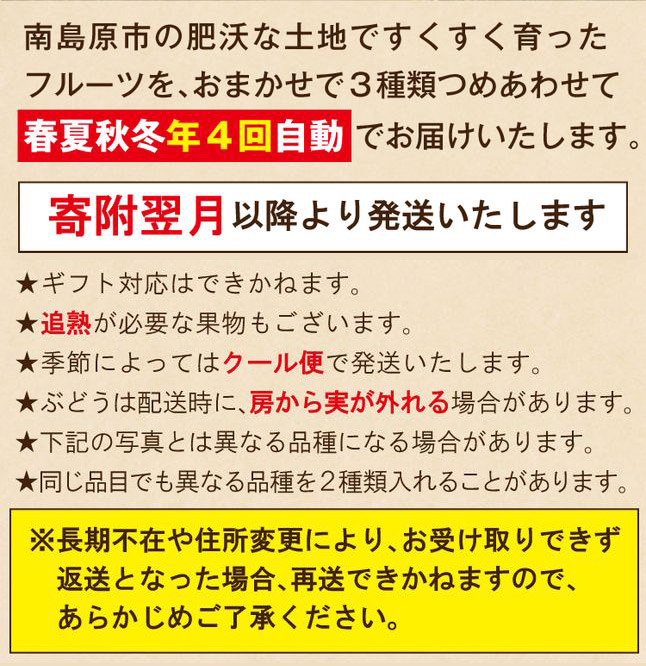 南島原市の肥沃な土地ですくすく育ったフルーツを、おまかせで３種類つめあわせて春夏秋冬年４回自動でお届けいたします。

寄附翌月以降より発送いたします

★ギフト対応はできかねます。
★追熟が必要な果物もございます。
★季節によってはクール便で発送いたします。
★ぶどうは配送時に、房から実が外れる場合があります。
★下記の写真とは異なる品種になる場合があります。
★同じ品目でも異なる品種を２種類入れることがあります。

※長期不在や住所変更により、お受け取りできず返送となった場合、再送できかねますので、あらかじめご了承ください。